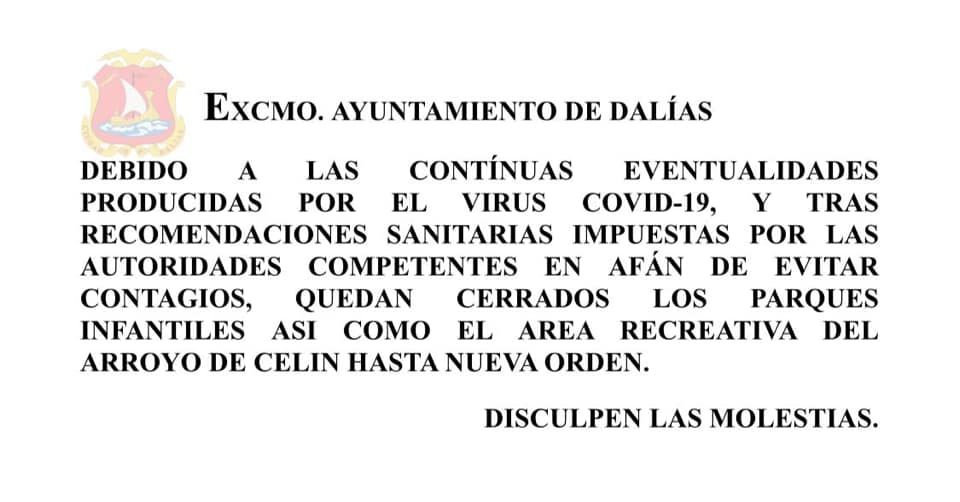 EXCMO. AYUNTAMIENTO DE DALÍAS

DEBIDO A LAS CONTÍNUAS EVENTUALIDADES PRODUCIDAS POR EL VIRUS COVID-19, Y TRAS RECOMENDACIONES SANITARIAS IMPUESTAS POR LAS AUTORIDADES COMPETENTES EN AFÁN DE EVITAR CONTAGIOS, QUEDAN CERRADOS LOS PARQUES INFANTILES ASI COMO EL AREA RECREATIVA DEL ARROYO DE CELIN HASTA NUEVA ORDEN.

DISCULPEN LAS MOLESTIAS.